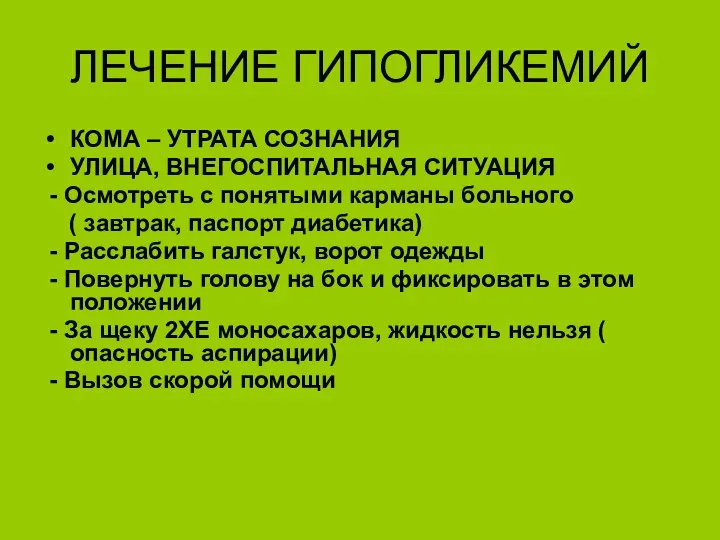 ЛЕЧЕНИЕ ГИПОГЛИКЕМИЙ

• КОМА – УТРАТА СОЗНАНИЯ
• УЛИЦА, ВНЕГОСПИТАЛЬНАЯ СИТУАЦИЯ
- Осмотреть с понятыми карманы больного ( завтрак, паспорт диабетика)
- Расслабить галстук, ворот одежды
- Повернуть голову на бок и фиксировать в этом положении
- За щеку 2ХЕ моносахаров, жидкость нельзя ( опасность аспирации)
- Вызов скорой помощи